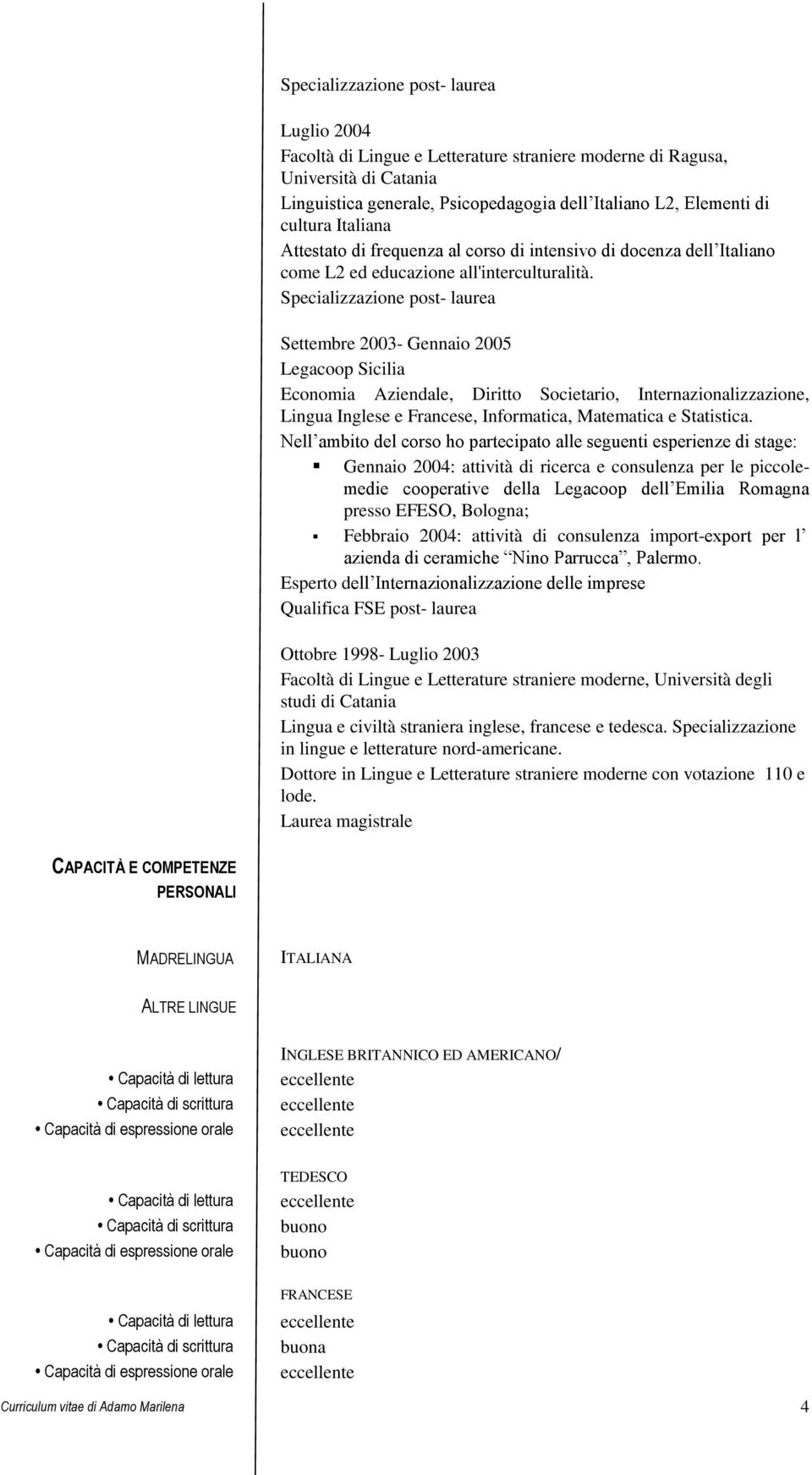 Specializzazione post- laurea

Luglio 2004
Facoltà di Lingue e Letterature straniere moderne di Ragusa, Università di Catania
Linguistica generale, Psicopedagogia dell'Italiano L2, Elementi di cultura Italiana
Attestato di frequenza al corso di intensivo di docenza dell'Italiano come L2 ed educazione all'interculturalità.
Specializzazione post- laurea

Settembre 2003- Gennaio 2005
Legacoop Sicilia
Economia Aziendale, Diritto Societario, Internazionalizzazione, Lingua Inglese e Francese, Informatica, Matematica e Statistica.
Nell'ambito del corso ho partecipato alle seguenti esperienze di stage:
▪ Gennaio 2004: attività di ricerca e consulenza per le piccole-medie cooperative della Legacoop dell'Emilia Romagna presso EFESO, Bologna;
▪ Febbraio 2004: attività di consulenza import-export per l' azienda di ceramiche "Nino Parrucca", Palermo.
Esperto dell'Internazionalizzazione delle imprese
Qualifica FSE post- laurea

Ottobre 1998- Luglio 2003
Facoltà di Lingue e Letterature straniere moderne, Università degli studi di Catania
Lingua e civiltà straniera inglese, francese e tedesca. Specializzazione in lingue e letterature nord-americane.
Dottore in Lingue e Letterature straniere moderne con votazione 110 e lode.
Laurea magistrale

CAPACITÀ E COMPETENZE PERSONALI

MADRELINGUA ITALIANA

ALTRE LINGUE

INGLESE BRITANNICO ED AMERICANO/
• Capacità di lettura eccellente
• Capacità di scrittura eccellente
• Capacità di espressione orale eccellente

TEDESCO
• Capacità di lettura eccellente
• Capacità di scrittura buono
• Capacità di espressione orale buono

FRANCESE
• Capacità di lettura eccellente
• Capacità di scrittura buona
• Capacità di espressione orale eccellente

Curriculum vitae di Adamo Marilena 4